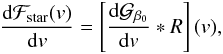 $\frac{\mathrm{d}\mathcal{F}_{\mathrm{star}}(v)}{\mathrm{d}v} = \left[\frac{\mathrm{d}\mathcal{G}_{\beta_0}}{\mathrm{d}v} * R\right](v),$